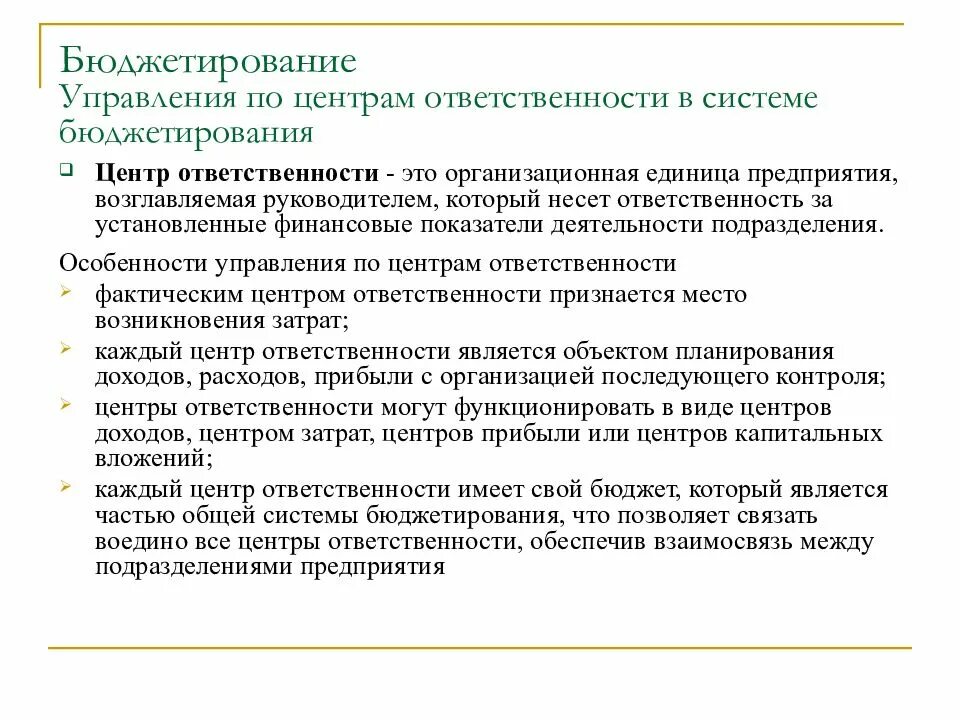 Бюджетирование
Управления по центрам ответственности в системе бюджетирования

Центр ответственности - это организационная единица предприятия, возглавляемая руководителем, который несет ответственность за установленные финансовые показатели деятельности подразделения.

Особенности управления по центрам ответственности

фактическим центром ответственности признается место возникновения затрат;

каждый центр ответственности является объектом планирования доходов, расходов, прибыли с организацией последующего контроля;

центры ответственности могут функционировать в виде центров доходов, центром затрат, центров прибыли или центров капитальных вложений;

каждый центр ответственности имеет свой бюджет, который является частью общей системы бюджетирования, что позволяет связать воедино все центры ответственности, обеспечив взаимосвязь между подразделениями предприятия